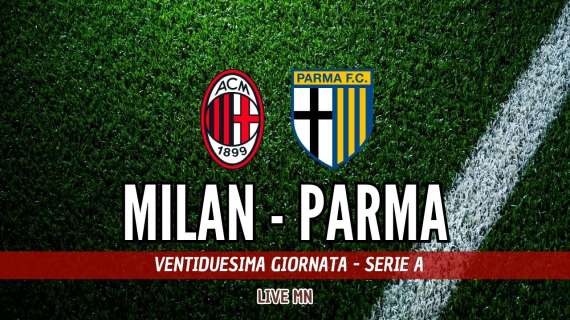 ACM
1899

PARMA F.C.

MILAN - PARMA

VENTIDUESIMA GIORNATA - SERIE A

LIVE MN